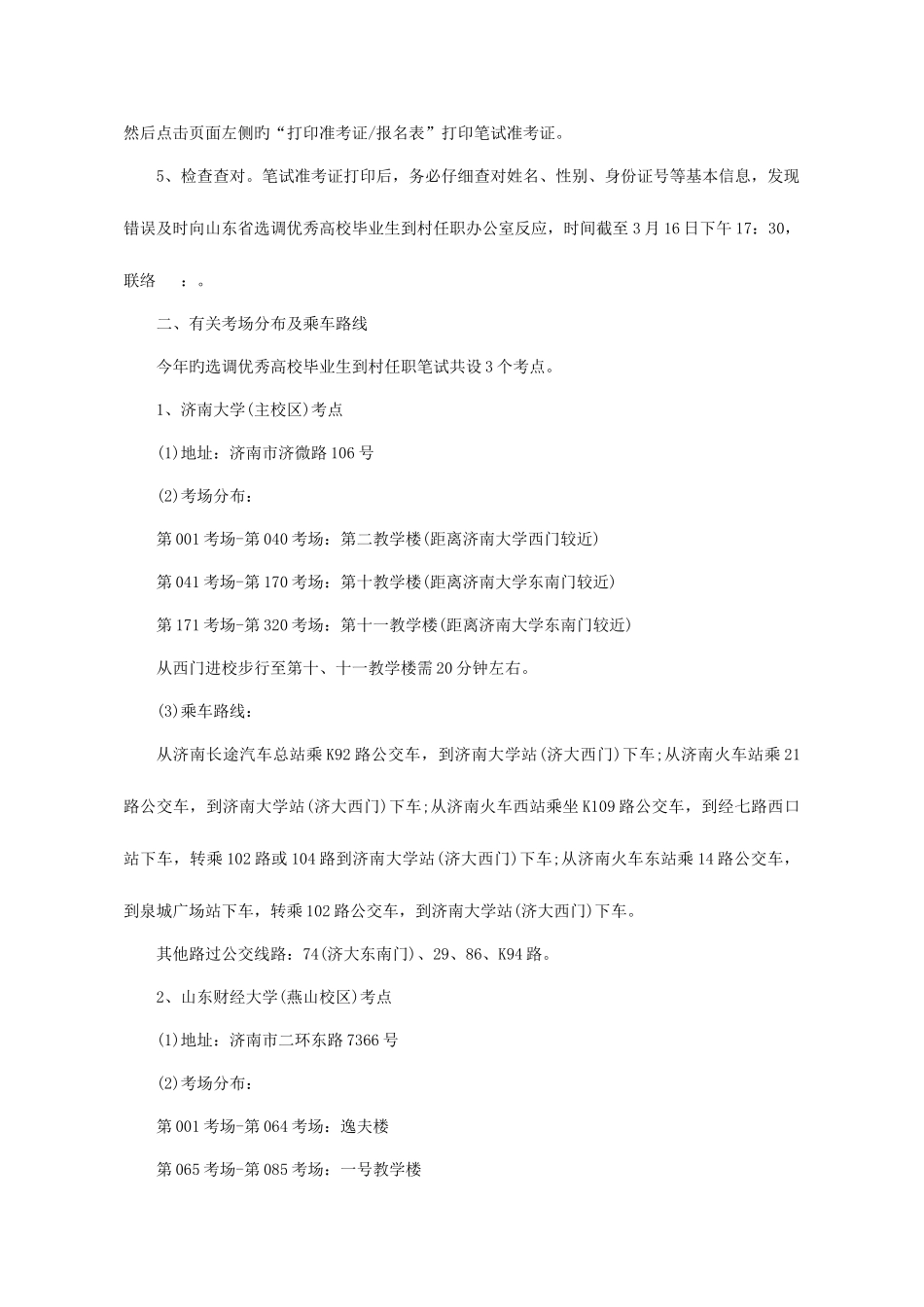 然后点击页面左侧旳“打印准考证/报名表”打印笔试准考证。

5、检查查对。笔试准考证打印后，务必仔细查对姓名、性别、身份证号等基本信息，发现错误及时向山东省选调优秀高校毕业生到村任职办公室反应，时间截至3月16日下午17：30，联络　：。

二、有关考场分布及乘车路线

今年旳选调优秀高校毕业生到村任职笔试共设3个考点。

1、济南大学(主校区)考点

(1)地址：济南市济微路106号

(2)考场分布：

第001考场-第040考场：第二教学楼(距离济南大学西门较近)

第041考场-第170考场：第十教学楼(距离济南大学东南门较近)

第171考场-第320考场：第十一教学楼(距离济南大学东南门较近)

从西门进校步行至第十、十一教学楼需20分钟左右。

(3)乘车路线：

从济南长途汽车总站乘K92路公交车，到济南大学站(济大西门)下车;从济南火车站乘21路公交车，到济南大学站(济大西门)下车;从济南火车西站乘坐K109路公交车，到经七路西口站下车，转乘102路或104路到济南大学站(济大西门)下车;从济南火车东站乘14路公交车，到泉城广场站下车，转乘102路公交车，到济南大学站(济大西门)下车。

其他路过公交线路：74(济大东南门)、29、86、K94路。

2、山东财经大学(燕山校区)考点

(1)地址：济南市二环东路7366号

(2)考场分布：

第001考场-第064考场：逸夫楼

第065考场-第085考场：一号教学楼